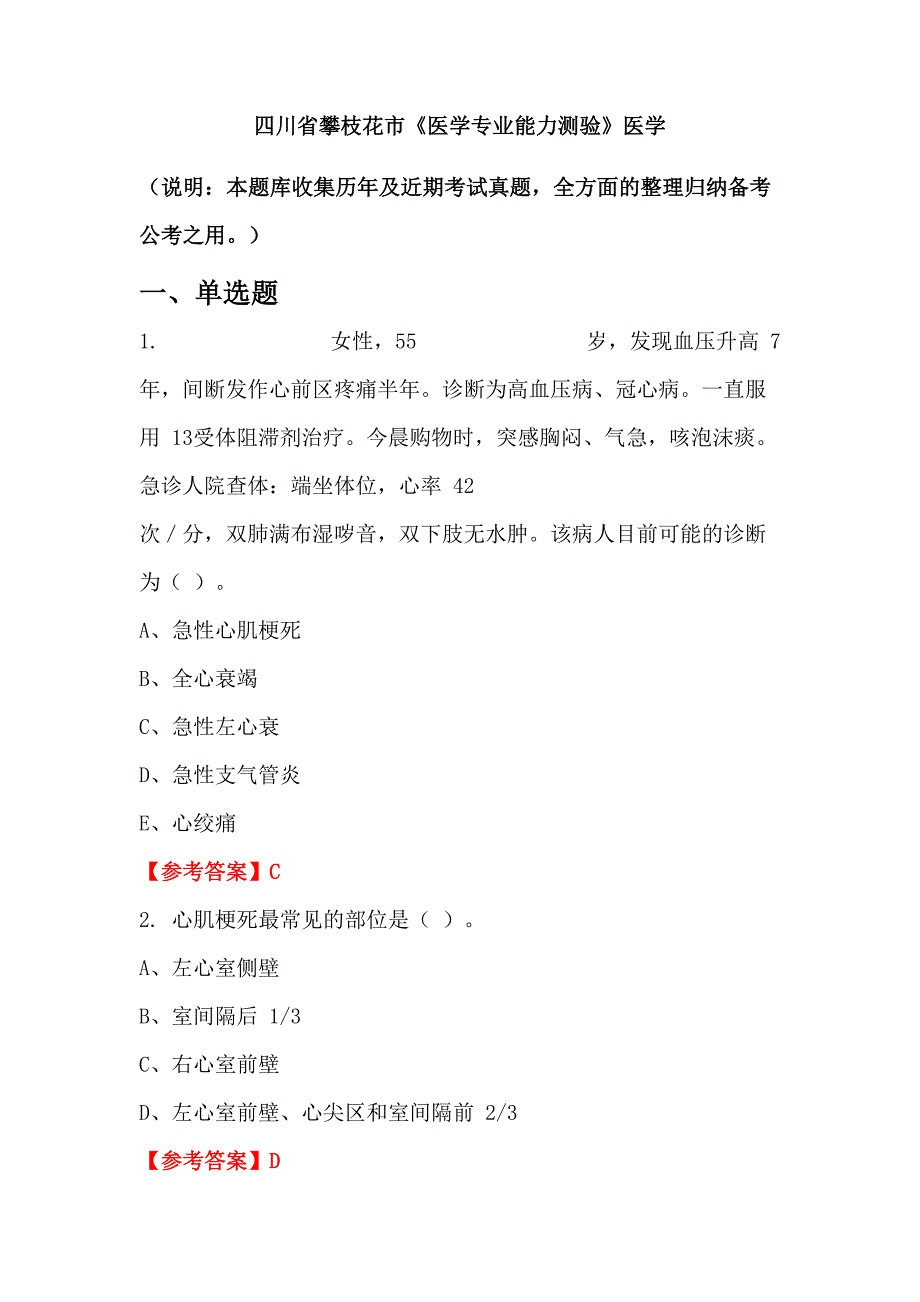 四川省攀枝花市《医学专业能力测验》医学

（说明：本题库收集历年及近期考试真题，全方面的整理归纳备考公考之用。）

一、单选题

1. 女性，55 岁，发现血压升高 7 年，间断发作心前区疼痛半年。诊断为高血压病、冠心病。一直服用 13受体阻滞剂治疗。今晨购物时，突感胸闷、气急，咳泡沫痰。急诊人院查体：端坐体位，心率 42 次／分，双肺满布湿啰音，双下肢无水肿。该病人目前可能的诊断为（ ）。

A、急性心肌梗死

B、全心衰竭

C、急性左心衰

D、急性支气管炎

E、心绞痛

【参考答案】C

2. 心肌梗死最常见的部位是（ ）。

A、左心室侧壁

B、室间隔后 1/3

C、右心室前壁

D、左心室前壁、心尖区和室间隔前 2/3

【参考答案】D